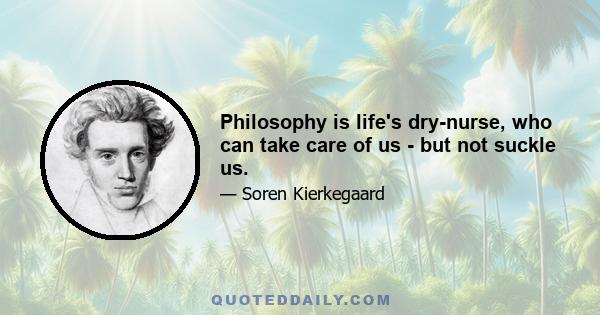 Philosophy is life's dry-nurse, who can take care of us - but not suckle us.

— Soren Kierkegaard

QUOTEDDAILY.COM